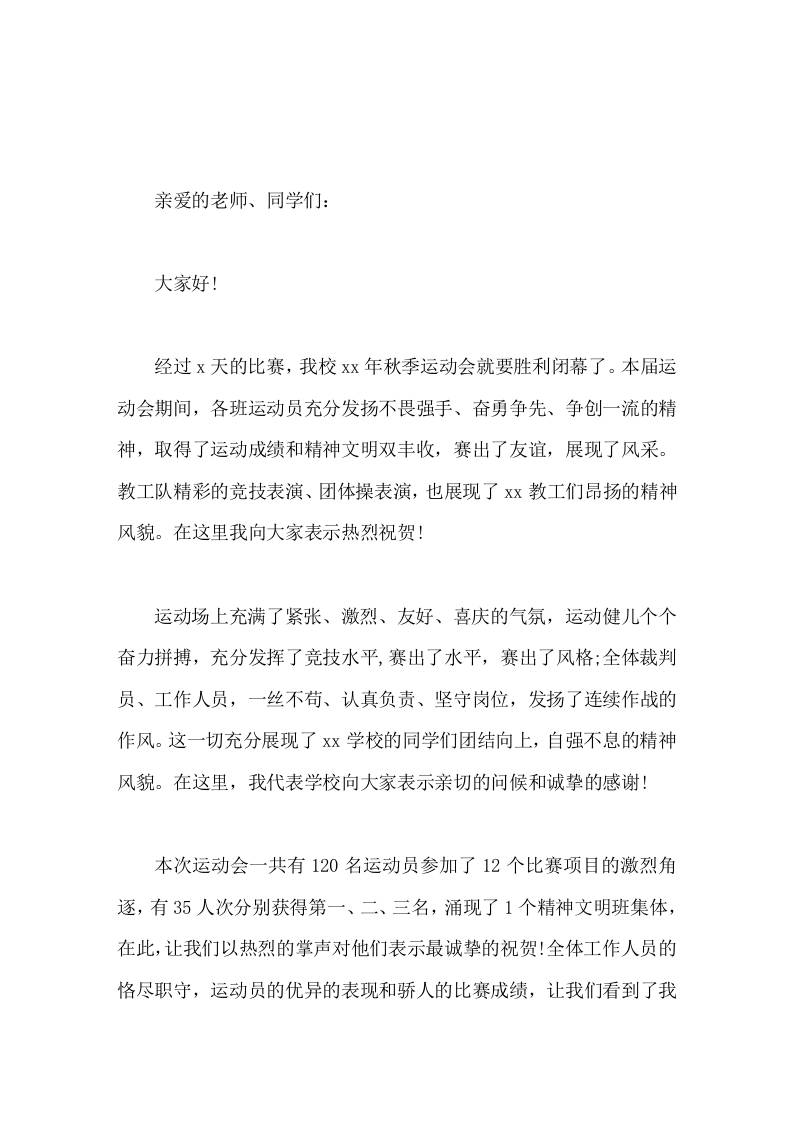 亲爱的老师、同学们：

大家好!

经过 x 天的比赛，我校 xx 年秋季运动会就要胜利闭幕了。本届运动会期间，各班运动员充分发扬不畏强手、奋勇争先、争创一流的精神，取得了运动成绩和精神文明双丰收，赛出了友谊，展现了风采。教工队精彩的竞技表演、团体操表演，也展现了 xx 教工们昂扬的精神风貌。在这里我向大家表示热烈祝贺!

运动场上充满了紧张、激烈、友好、喜庆的气氛，运动健儿个个奋力拼搏，充分发挥了竞技水平,赛出了水平，赛出了风格;全体裁判员、工作人员，一丝不苟、认真负责、坚守岗位，发扬了连续作战的作风。这一切充分展现了 xx 学校的同学们团结向上，自强不息的精神风貌。在这里，我代表学校向大家表示亲切的问候和诚挚的感谢!

本次运动会一共有 120 名运动员参加了 12 个比赛项目的激烈角逐，有 35 人次分别获得第一、二、三名，涌现了 1 个精神文明班集体，在此，让我们以热烈的掌声对他们表示最诚挚的祝贺!全体工作人员的恪尽职守，运动员的优异的表现和骄人的比赛成绩，让我们看到了我